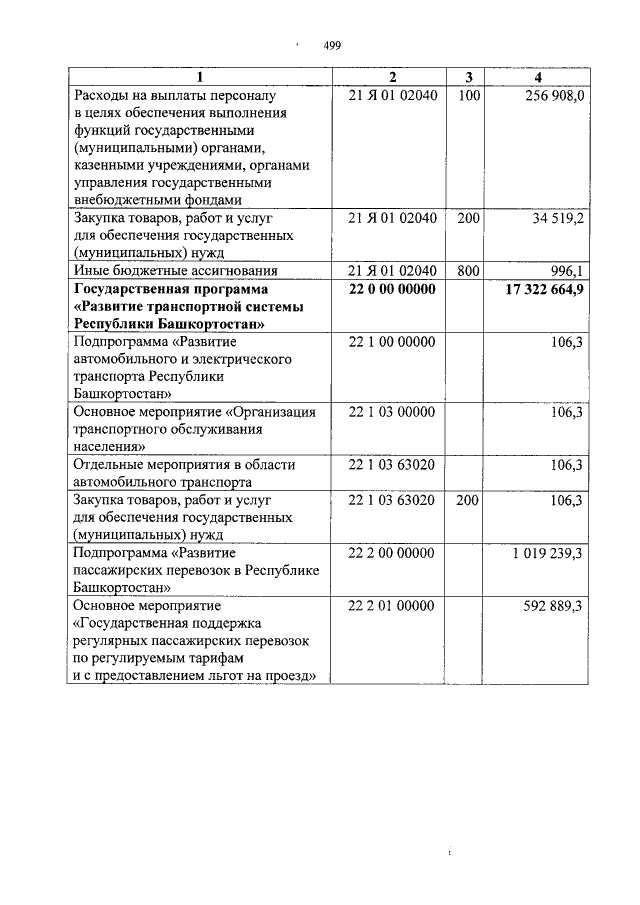 499

| 1 | 2 | 3 | 4 |
|---|---|---|---|
| Расходы на выплаты персоналу в целях обеспечения выполнения функций государственными (муниципальными) органами, казенными учреждениями, органами управления государственными внебюджетными фондами | 21 Я 01 02040 | 100 | 256 908,0 |
| Закупка товаров, работ и услуг для обеспечения государственных (муниципальных) нужд | 21 Я 01 02040 | 200 | 34 519,2 |
| Иные бюджетные ассигнования | 21 Я 01 02040 | 800 | 996,1 |
| Государственная программа «Развитие транспортной системы Республики Башкортостан» | 22 0 00 00000 | | 17 322 664,9 |
| Подпрограмма «Развитие автомобильного и электрического транспорта Республики Башкортостан» | 22 1 00 00000 | | 106,3 |
| Основное мероприятие «Организация транспортного обслуживания населения» | 22 1 03 00000 | | 106,3 |
| Отдельные мероприятия в области автомобильного транспорта | 22 1 03 63020 | | 106,3 |
| Закупка товаров, работ и услуг для обеспечения государственных (муниципальных) нужд | 22 1 03 63020 | 200 | 106,3 |
| Подпрограмма «Развитие пассажирских перевозок в Республике Башкортостан» | 22 2 00 00000 | | 1 019 239,3 |
| Основное мероприятие «Государственная поддержка регулярных пассажирских перевозок по регулируемым тарифам и с предоставлением льгот на проезд» | 22 2 01 00000 | | 592 889,3 |